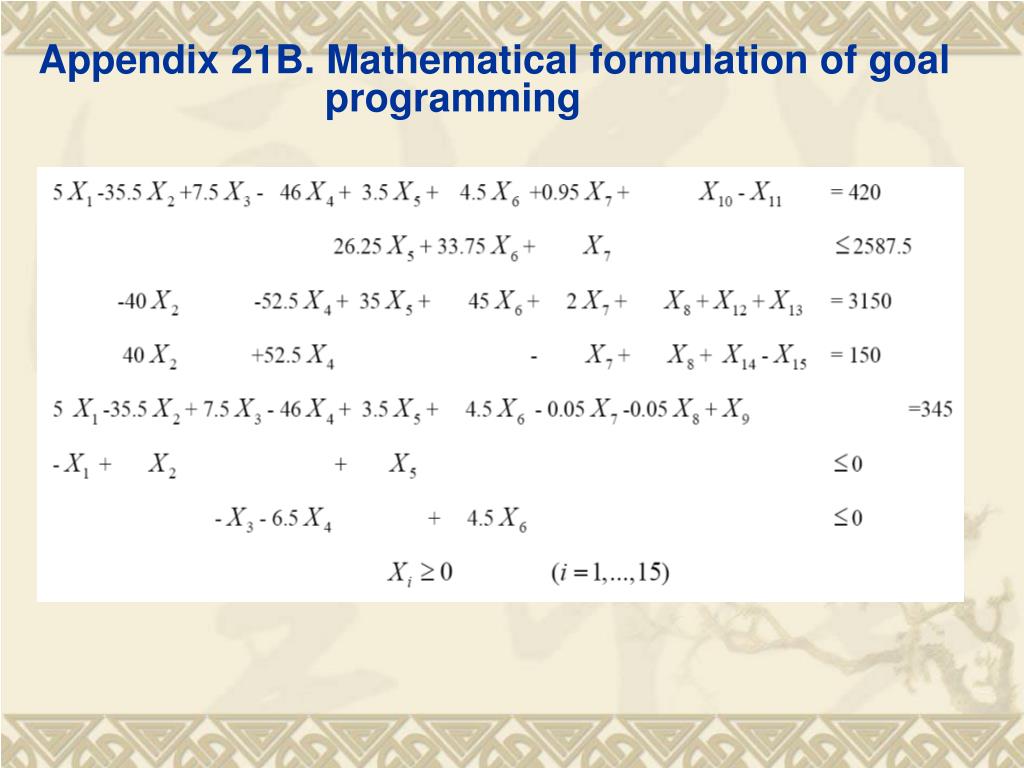 Appendix 21B. Mathematical formulation of goal programming

$5X_1 - 35.5X_2 + 7.5X_3 - 46X_4 + 3.5X_5 + 4.5X_6 + 0.95X_7 + X_{10} - X_{11} = 420$

$26.25X_5 + 33.75X_6 + X_7 \leq 2587.5$

$-40X_2 - 52.5X_4 + 35X_5 + 45X_6 + 2X_7 + X_8 + X_{12} + X_{13} = 3150$

$40X_2 + 52.5X_4 - X_7 + X_8 + X_{14} - X_{15} = 150$

$5X_1 - 35.5X_2 + 7.5X_3 - 46X_4 + 3.5X_5 + 4.5X_6 - 0.05X_7 - 0.05X_8 + X_9 = 345$

$-X_1 + X_2 + X_5 \leq 0$

$-X_3 - 6.5X_4 + 4.5X_6 \leq 0$

$X_i \geq 0 \quad (i = 1, ..., 15)$